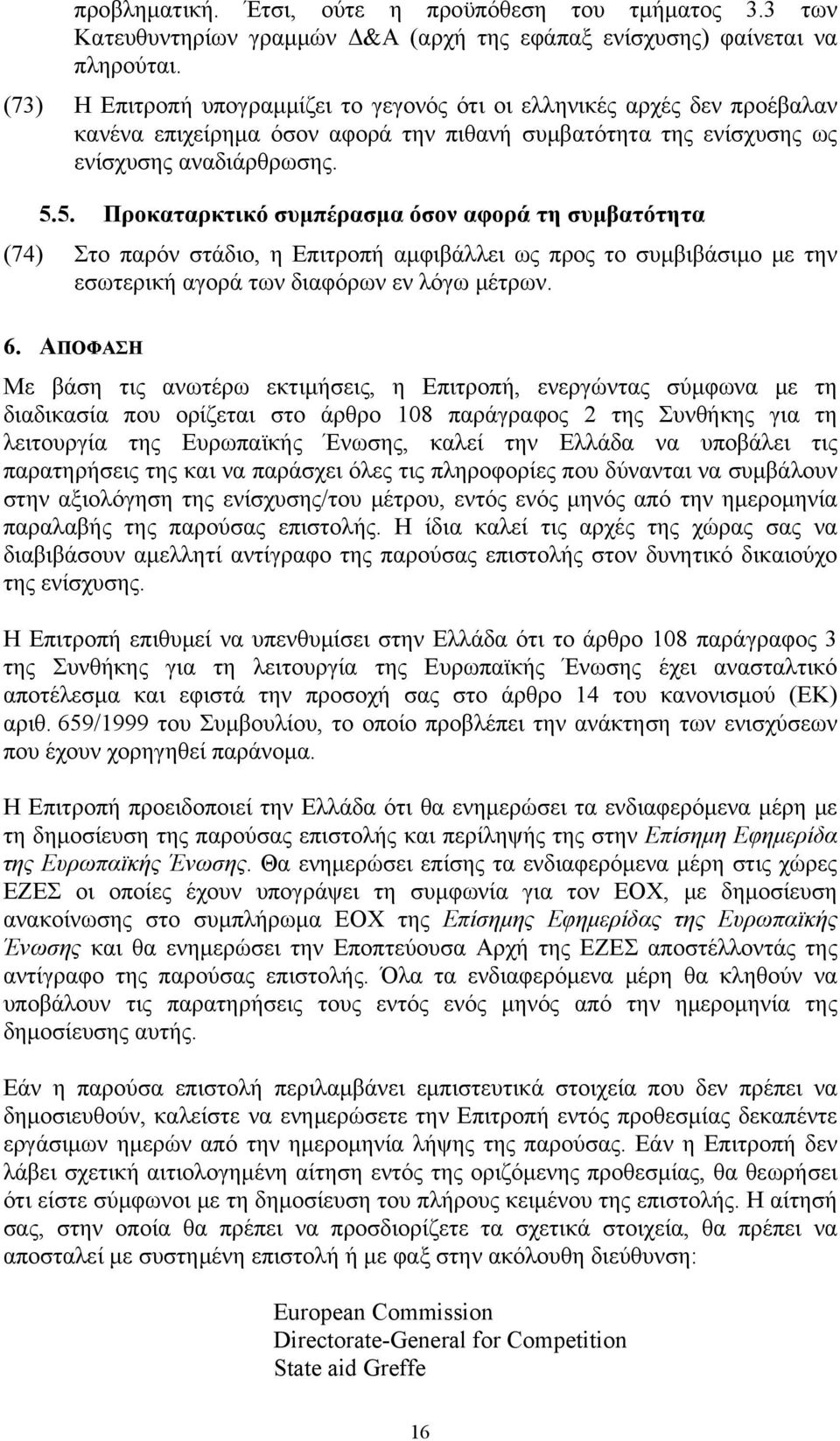 προβληματική. Έτσι, ούτε η προϋπόθεση του τμήματος 3.3 των Κατευθυντηρίων γραμμών Δ&Α (αρχή της εφάπαξ ενίσχυσης) φαίνεται να πληρούται.

(73) Η Επιτροπή υπογραμμίζει το γεγονός ότι οι ελληνικές αρχές δεν προέβαλαν κανένα επιχείρημα όσον αφορά την πιθανή συμβατότητα της ενίσχυσης ως ενίσχυσης αναδιάρθρωσης.

5.5. Προκαταρκτικό συμπέρασμα όσον αφορά τη συμβατότητα

(74) Στο παρόν στάδιο, η Επιτροπή αμφιβάλλει ως προς το συμβιβάσιμο με την εσωτερική αγορά των διαφόρων εν λόγω μέτρων.

6. ΑΠΟΦΑΣΗ

Με βάση τις ανωτέρω εκτιμήσεις, η Επιτροπή, ενεργώντας σύμφωνα με τη διαδικασία που ορίζεται στο άρθρο 108 παράγραφος 2 της Συνθήκης για τη λειτουργία της Ευρωπαϊκής Ένωσης, καλεί την Ελλάδα να υποβάλει τις παρατηρήσεις της και να παράσχει όλες τις πληροφορίες που δύνανται να συμβάλουν στην αξιολόγηση της ενίσχυσης/του μέτρου, εντός ενός μηνός από την ημερομηνία παραλαβής της παρούσας επιστολής. Η ίδια καλεί τις αρχές της χώρας σας να διαβιβάσουν αμελλητί αντίγραφο της παρούσας επιστολής στον δυνητικό δικαιούχο της ενίσχυσης.

Η Επιτροπή επιθυμεί να υπενθυμίσει στην Ελλάδα ότι το άρθρο 108 παράγραφος 3 της Συνθήκης για τη λειτουργία της Ευρωπαϊκής Ένωσης έχει ανασταλτικό αποτέλεσμα και εφιστά την προσοχή σας στο άρθρο 14 του κανονισμού (ΕΚ) αριθ. 659/1999 του Συμβουλίου, το οποίο προβλέπει την ανάκτηση των ενισχύσεων που έχουν χορηγηθεί παράνομα.

Η Επιτροπή προειδοποιεί την Ελλάδα ότι θα ενημερώσει τα ενδιαφερόμενα μέρη με τη δημοσίευση της παρούσας επιστολής και περίληψής της στην Επίσημη Εφημερίδα της Ευρωπαϊκής Ένωσης. Θα ενημερώσει επίσης τα ενδιαφερόμενα μέρη στις χώρες ΕΖΕΣ οι οποίες έχουν υπογράψει τη συμφωνία για τον ΕΟΧ, με δημοσίευση ανακοίνωσης στο συμπλήρωμα ΕΟΧ της Επίσημης Εφημερίδας της Ευρωπαϊκής Ένωσης και θα ενημερώσει την Εποπτεύουσα Αρχή της ΕΖΕΣ αποστέλλοντας της αντίγραφο της παρούσας επιστολής. Όλα τα ενδιαφερόμενα μέρη θα κληθούν να υποβάλουν τις παρατηρήσεις τους εντός ενός μηνός από την ημερομηνία της δημοσίευσης αυτής.

Εάν η παρούσα επιστολή περιλαμβάνει εμπιστευτικά στοιχεία που δεν πρέπει να δημοσιευθούν, καλείστε να ενημερώσετε την Επιτροπή εντός προθεσμίας δεκαπέντε εργάσιμων ημερών από την ημερομηνία λήψης της παρούσας. Εάν η Επιτροπή δεν λάβει σχετική αιτιολογημένη αίτηση εντός της οριζόμενης προθεσμίας, θα θεωρήσει ότι είστε σύμφωνοι με τη δημοσίευση του πλήρους κειμένου της επιστολής. Η αίτησή σας, στην οποία θα πρέπει να προσδιορίζετε τα σχετικά στοιχεία, θα πρέπει να αποσταλεί με συστημένη επιστολή ή με φαξ στην ακόλουθη διεύθυνση:

European Commission
Directorate-General for Competition
State aid Greffe

16